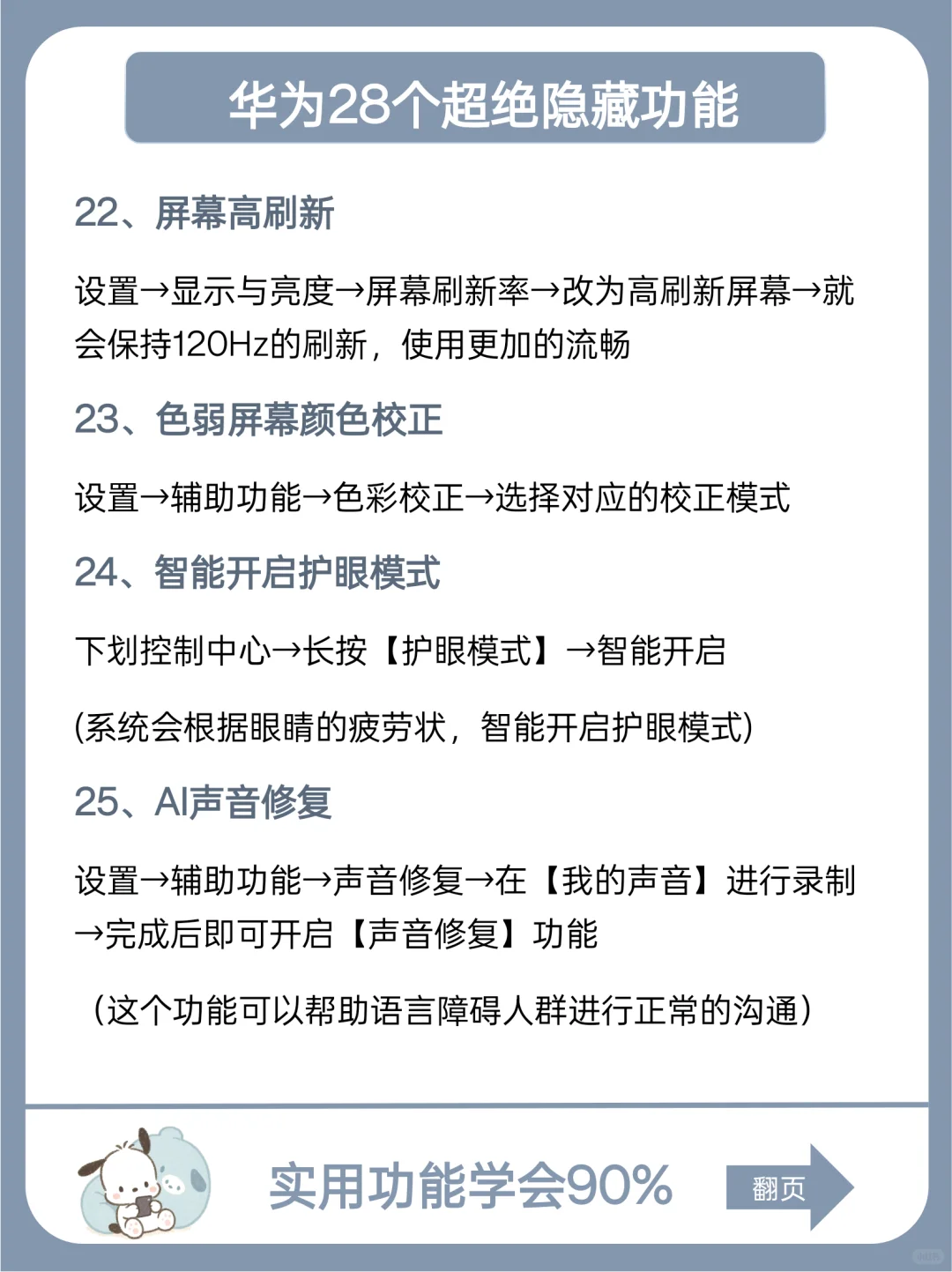 华为28个超绝隐藏功能

22、屏幕高刷新

设置→显示与亮度→屏幕刷新率→改为高刷新屏幕→就会保持120Hz的刷新，使用更加的流畅

23、色弱屏幕颜色校正

设置→辅助功能→色彩校正→选择对应的校正模式

24、智能开启护眼模式

下划控制中心→长按【护眼模式】→智能开启

(系统会根据眼睛的疲劳状，智能开启护眼模式)

25、AI声音修复

设置→辅助功能→声音修复→在【我的声音】进行录制→完成后即可开启【声音修复】功能

（这个功能可以帮助语言障碍人群进行正常的沟通）

实用功能学会90%

翻页